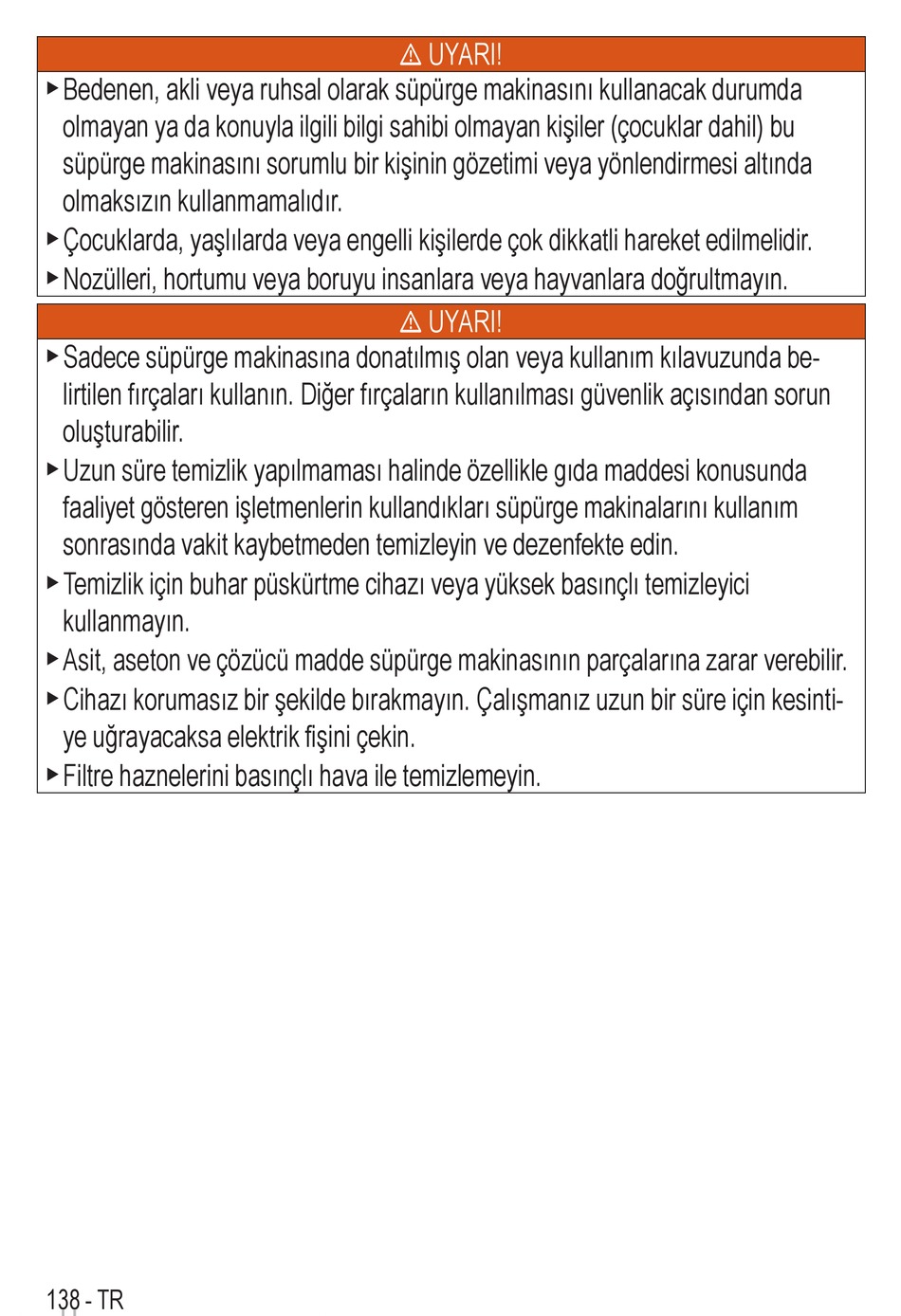 ⚠ UYARI!

▶ Bedenen, akli veya ruhsal olarak süpürge makinasını kullanacak durumda olmayan ya da konuyla ilgili bilgi sahibi olmayan kişiler (çocuklar dahil) bu süpürge makinasını sorumlu bir kişinin gözetimi veya yönlendirmesi altında olmaksızın kullanmamalıdır.
▶ Çocuklarda, yaşlılarda veya engelli kişilerde çok dikkatli hareket edilmelidir.
▶ Nozülleri, hortumu veya boruyu insanlara veya hayvanlara doğrultmayın.

⚠ UYARI!

▶ Sadece süpürge makinasına donatılmış olan veya kullanım kılavuzunda belirtilen fırçaları kullanın. Diğer fırçaların kullanılması güvenlik açısından sorun oluşturabilir.
▶ Uzun süre temizlik yapılmaması halinde özellikle gıda maddesi konusunda faaliyet gösteren işletmenlerin kullandıkları süpürge makinalarını kullanım sonrasında vakit kaybetmeden temizleyin ve dezenfekte edin.
▶ Temizlik için buhar püskürtme cihazı veya yüksek basınçlı temizleyici kullanmayın.
▶ Asit, aseton ve çözücü madde süpürge makinasının parçalarına zarar verebilir.
▶ Cihazı korumasız bir şekilde bırakmayın. Çalışmanız uzun bir süre için kesintiye uğrayacaksa elektrik fişini çekin.
▶ Filtre haznelerini basınçlı hava ile temizlemeyin.

138 - TR